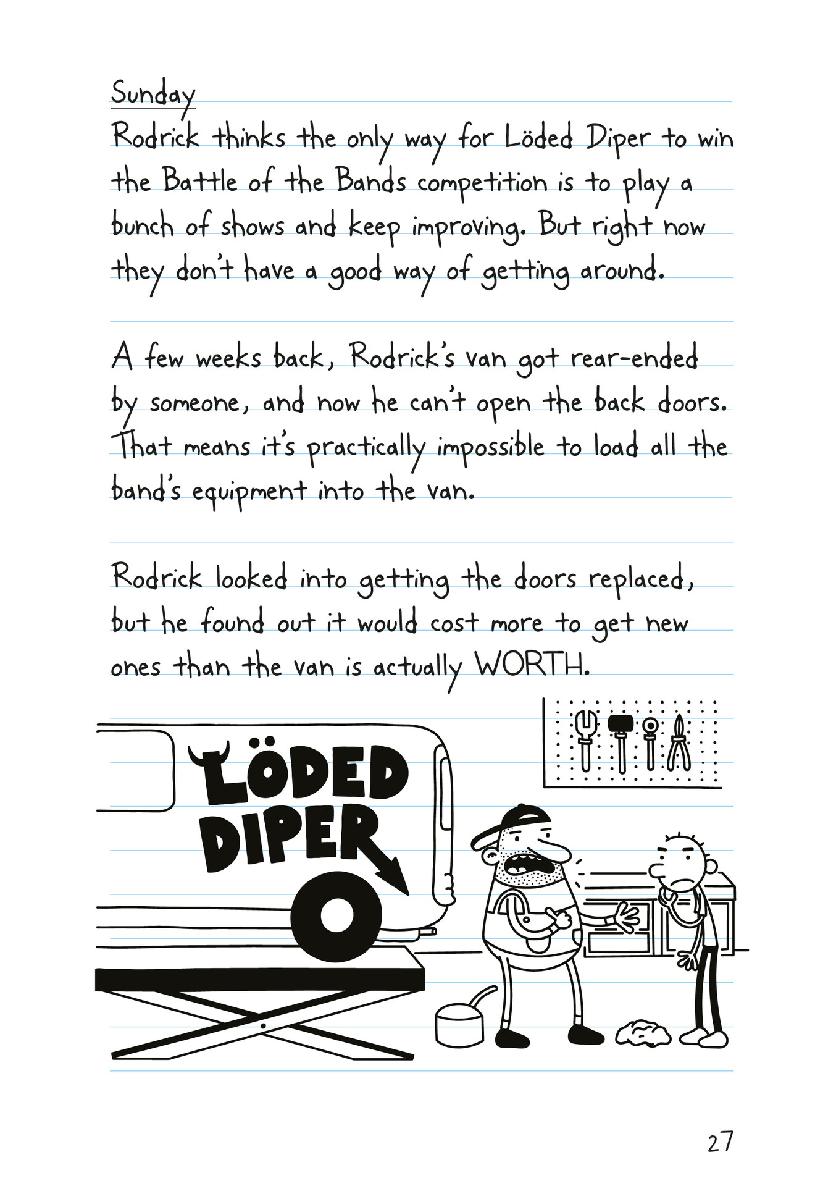 Sunday
Rodrick thinks the only way for Löded Diper to win the Battle of the Bands competition is to play a bunch of shows and keep improving. But right now they don't have a good way of getting around.

A few weeks back, Rodrick's van got rear-ended by someone, and now he can't open the back doors. That means it's practically impossible to load all the band's equipment into the van.

Rodrick looked into getting the doors replaced, but he found out it would cost more to get new ones than the van is actually WORTH.

LÖDED DIPER

27